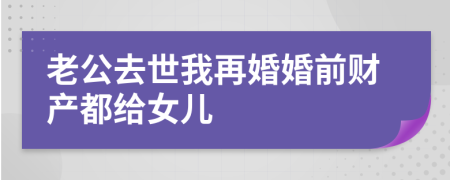 老公去世我再婚婚前财产都给女儿